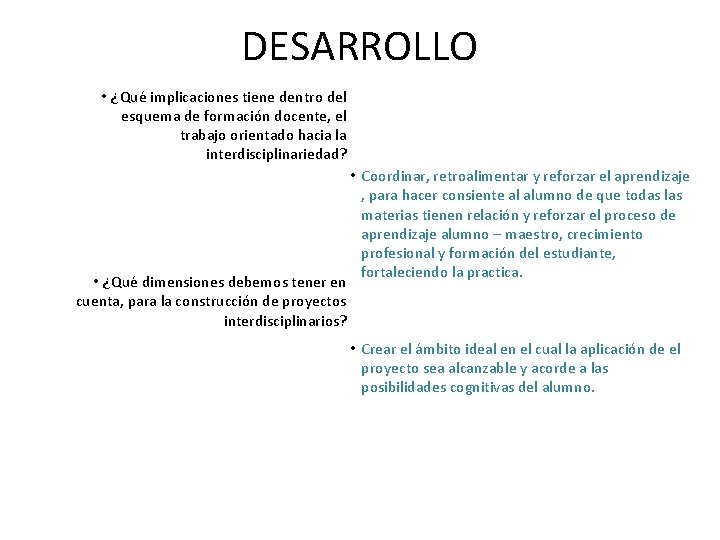 DESARROLLO

• ¿Qué implicaciones tiene dentro del esquema de formación docente, el trabajo orientado hacia la interdisciplinariedad?

• Coordinar, retroalimentar y reforzar el aprendizaje , para hacer consiente al alumno de que todas las materias tienen relación y reforzar el proceso de aprendizaje alumno – maestro, crecimiento profesional y formación del estudiante, fortaleciendo la practica.

• ¿Qué dimensiones debemos tener en cuenta, para la construcción de proyectos interdisciplinarios?

• Crear el ámbito ideal en el cual la aplicación de el proyecto sea alcanzable y acorde a las posibilidades cognitivas del alumno.